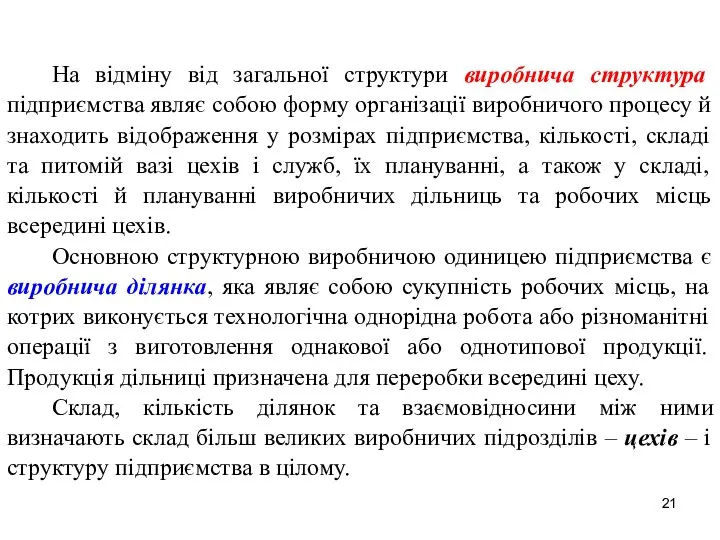 На відміну від загальної структури виробнича структура підприємства являє собою форму організації виробничого процесу й знаходить відображення у розмірах підприємства, кількості, складі та питомій вазі цехів і служб, їх плануванні, а також у складі, кількості й плануванні виробничих дільниць та робочих місць всередині цехів.

Основною структурною виробничою одиницею підприємства є виробнича ділянка, яка являє собою сукупність робочих місць, на котрих виконується технологічна однорідна робота або різноманітні операції з виготовлення однакової або однотипової продукції. Продукція дільниці призначена для переробки всередині цеху.

Склад, кількість ділянок та взаємовідносини між ними визначають склад більш великих виробничих підрозділів – цехів – і структуру підприємства в цілому.

21